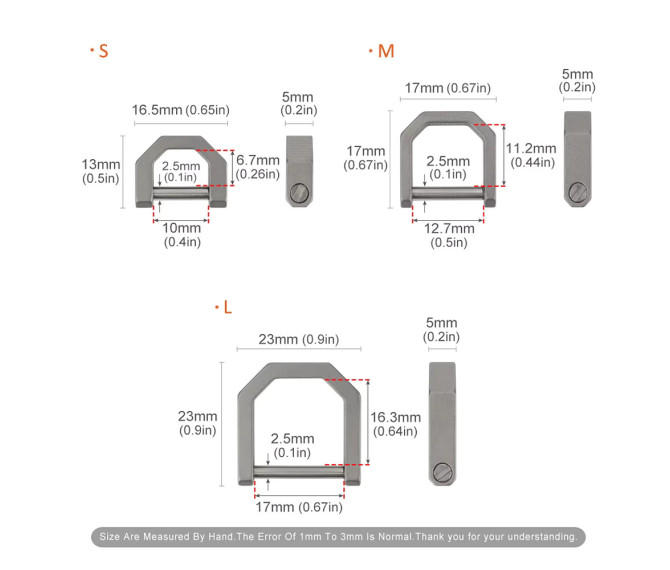 · S

16.5mm (0.65in)

5mm (0.2in)

13mm (0.5in)

2.5mm (0.1in)

6.7mm (0.26in)

10mm (0.4in)

· M

17mm (0.67in)

5mm (0.2in)

17mm (0.67in)

2.5mm (0.1in)

11.2mm (0.44in)

12.7mm (0.5in)

· L

23mm (0.9in)

5mm (0.2in)

23mm (0.9in)

2.5mm (0.1in)

16.3mm (0.64in)

17mm (0.67in)

Size Are Measured By Hand.The Error Of 1mm To 3mm Is Normal.Thank you for your understanding.